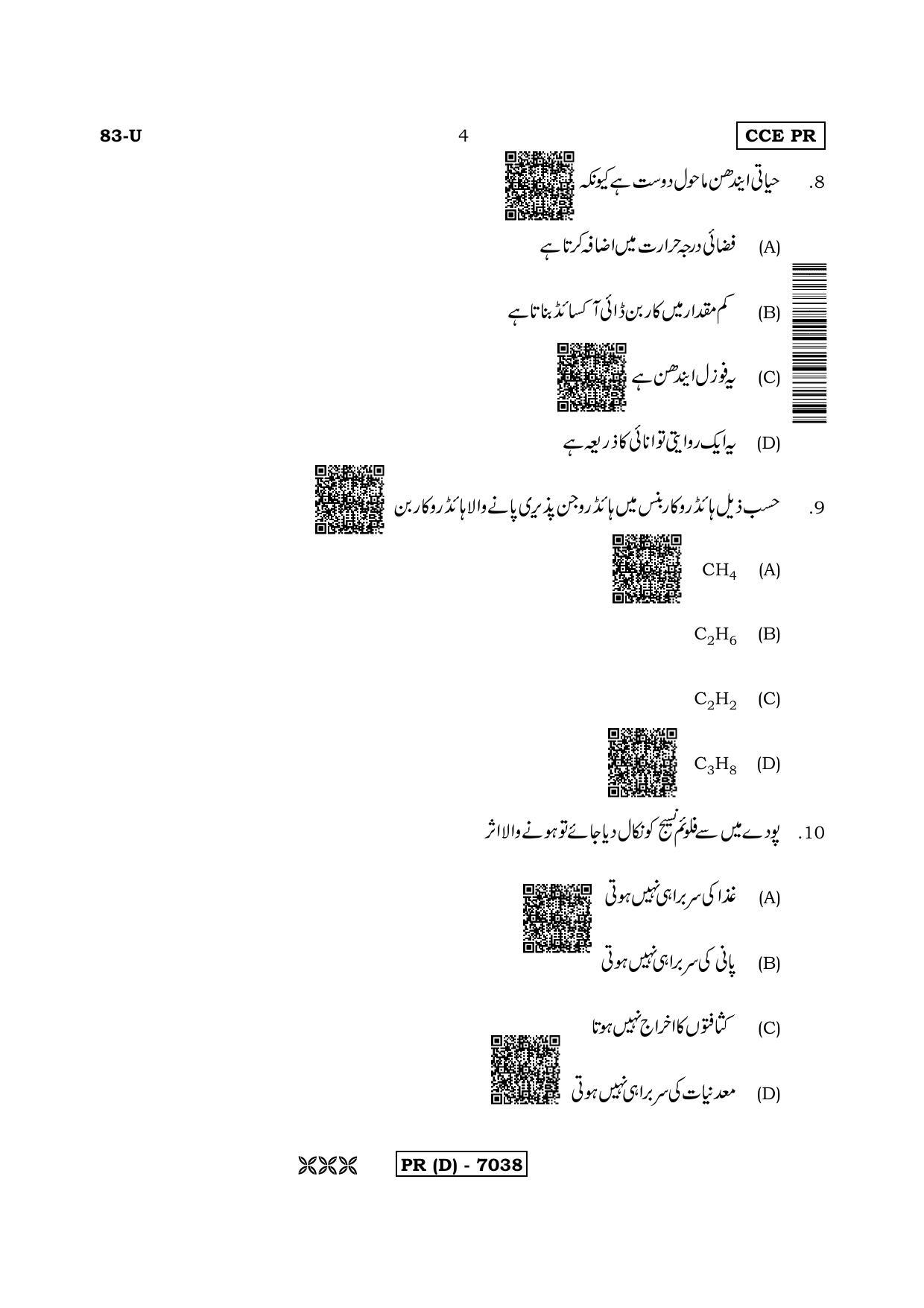 83-U

4

CCE PR

8. حیاتی ایندھن ماحول دوست ہے کیونکہ

(A) فضائی درجہ حرارت میں اضافہ کرتا ہے

(B) کم مقدار میں کاربن ڈائی آکسائڈ بناتا ہے

(C) یہ فوزل ایندھن ہے

(D) یہ ایک روایتی توانائی کا ذریعہ ہے

9. حسب ذیل ہائڈروکاربنس میں ہائڈروجن پذیری پانے والا ہائڈروکاربن

(A) $CH_4$

(B) $C_2H_6$

(C) $C_2H_2$

(D) $C_3H_8$

10. پودے میں سے فلوئم نسیج کو نکال دیا جائے تو ہونے والا اثر

(A) غذا کی سربراہی نہیں ہوتی

(B) پانی کی سربراہی نہیں ہوتی

(C) کثافتوں کا اخراج نہیں ہوتا

(D) معدنیات کی سربراہی نہیں ہوتی

PR (D) - 7038